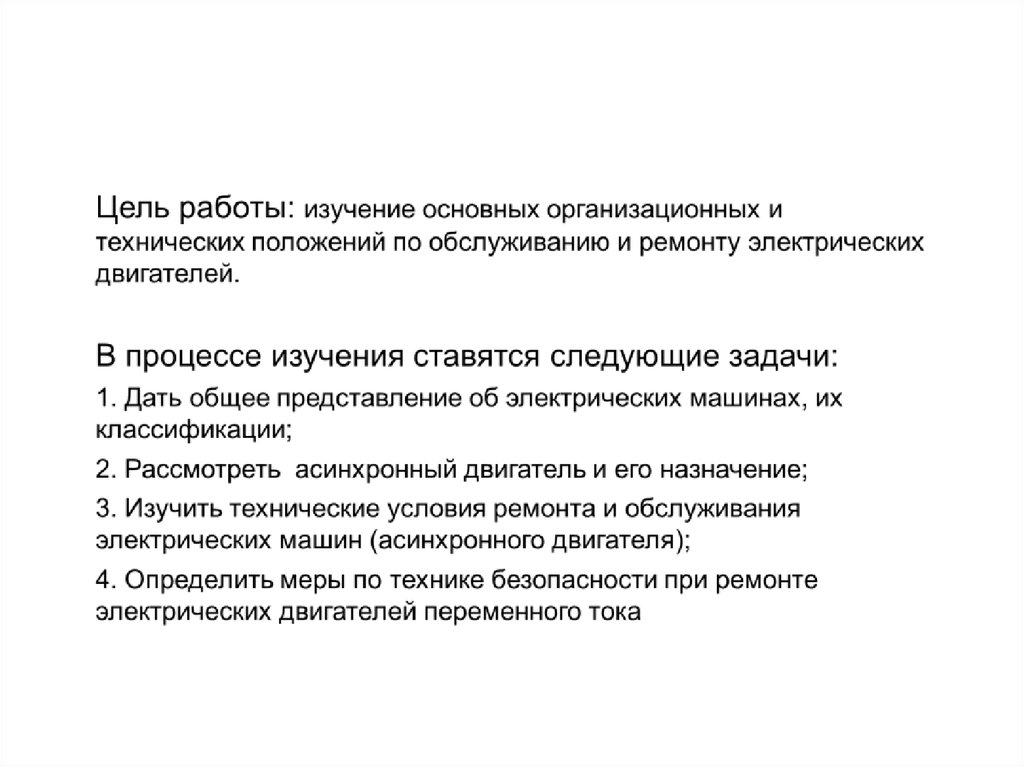 Цель работы: изучение основных организационных и технических положений по обслуживанию и ремонту электрических двигателей.

В процессе изучения ставятся следующие задачи:

1. Дать общее представление об электрических машинах, их классификации;

2. Рассмотреть  асинхронный двигатель и его назначение;

3. Изучить технические условия ремонта и обслуживания электрических машин (асинхронного двигателя);

4. Определить меры по технике безопасности при ремонте электрических двигателей переменного тока